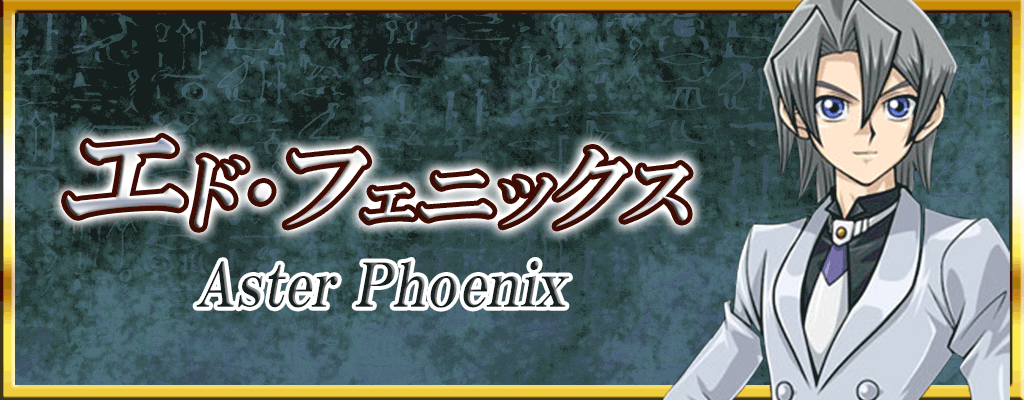 エド・フェニックス

Aster Phoenix